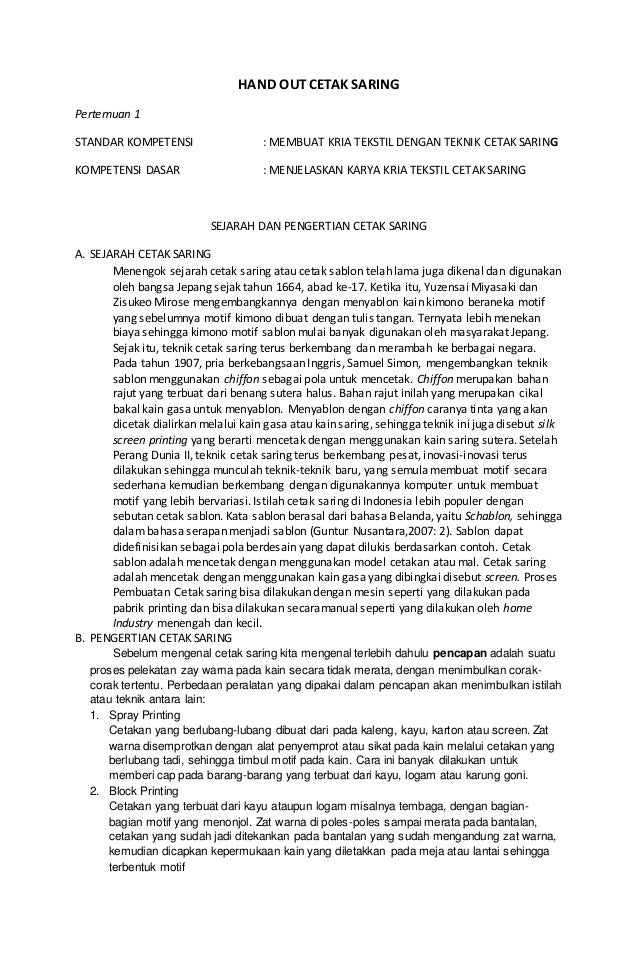 HAND OUT CETAK SARING

Pertemuan 1

STANDAR KOMPETENSI : MEMBUAT KRIA TEKSTIL DENGAN TEKNIK CETAK SARING

KOMPETENSI DASAR : MENJELASKAN KARYA KRIA TEKSTIL CETAK SARING

SEJARAH DAN PENGERTIAN CETAK SARING

A. SEJARAH CETAK SARING

Menengok sejarah cetak saring atau cetak sablon telah lama juga dikenal dan digunakan oleh bangsa Jepang sejak tahun 1664, abad ke-17. Ketika itu, Yuzensai Miyasaki dan Zisukeo Mirose mengembangkannya dengan menyablon kain kimono beraneka motif yang sebelumnya motif kimono dibuat dengan tulis tangan. Ternyata lebih menekan biaya sehingga kimono motif sablon mulai banyak digunakan oleh masyarakat Jepang. Sejak itu, teknik cetak saring terus berkembang dan merambah ke berbagai negara. Pada tahun 1907, pria berkebangsaan Inggris, Samuel Simon, mengembangkan teknik sablon menggunakan chiffon sebagai pola untuk mencetak. Chiffon merupakan bahan rajut yang terbuat dari benang sutera halus. Bahan rajut inilah yang merupakan cikal bakal kain gasa untuk menyablon. Menyablon dengan chiffon caranya tinta yang akan dicetak dialirkan melalui kain gasa atau kain saring, sehingga teknik ini juga disebut silk screen printing yang berarti mencetak dengan menggunakan kain saring sutera. Setelah Perang Dunia II, teknik cetak saring terus berkembang pesat, inovasi-inovasi terus dilakukan sehingga munculah teknik-teknik baru, yang semula membuat motif secara sederhana kemudian berkembang dengan digunakannya komputer untuk membuat motif yang lebih bervariasi. Istilah cetak saring di Indonesia lebih populer dengan sebutan cetak sablon. Kata sablon berasal dari bahasa Belanda, yaitu Schablon, sehingga dalam bahasa serapan menjadi sablon (Guntur Nusantara,2007: 2). Sablon dapat didefinisikan sebagai pola berdesain yang dapat dilukis berdasarkan contoh. Cetak sablon adalah mencetak dengan menggunakan model cetakan atau mal. Cetak saring adalah mencetak dengan menggunakan kain gasa yang dibingkai disebut screen. Proses Pembuatan Cetak saring bisa dilakukan dengan mesin seperti yang dilakukan pada pabrik printing dan bisa dilakukan secara manual seperti yang dilakukan oleh home Industry menengah dan kecil.

B. PENGERTIAN CETAK SARING

Sebelum mengenal cetak saring kita mengenal terlebih dahulu pencapan adalah suatu proses pelekatan zay warna pada kain secara tidak merata, dengan menimbulkan corak-corak tertentu. Perbedaan peralatan yang dipakai dalam pencapan akan menimbulkan istilah atau teknik antara lain:

1. Spray Printing
Cetakan yang berlubang-lubang dibuat dari pada kaleng, kayu, karton atau screen. Zat warna disemprotkan dengan alat penyemprot atau sikat pada kain melalui cetakan yang berlubang tadi, sehingga timbul motif pada kain. Cara ini banyak dilakukan untuk memberi cap pada barang-barang yang terbuat dari kayu, logam atau karung goni.

2. Block Printing
Cetakan yang terbuat dari kayu ataupun logam misalnya tembaga, dengan bagian-bagian motif yang menonjol. Zat warna di poles-poles sampai merata pada bantalan, cetakan yang sudah jadi ditekankan pada bantalan yang sudah mengandung zat warna, kemudian dicapkan kepermukaan kain yang diletakkan pada meja atau lantai sehingga terbentuk motif